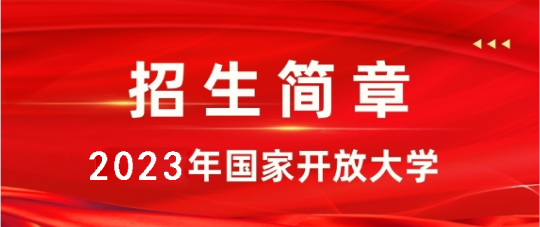 招生简章

2023年国家开放大学